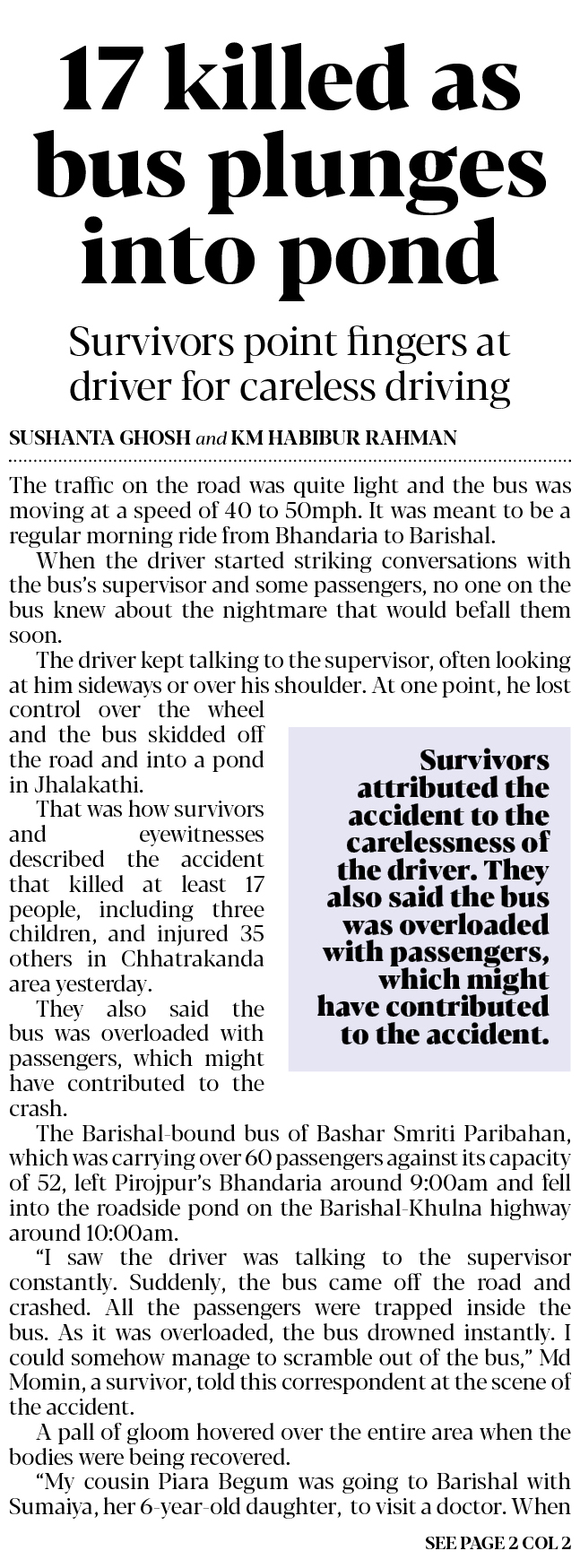 17 killed as bus plunges into pond

Survivors point fingers at driver for careless driving

SUSHANTA GHOSH and KM HABIBUR RAHMAN

The traffic on the road was quite light and the bus was moving at a speed of 40 to 50mph. It was meant to be a regular morning ride from Bhandaria to Barishal.

When the driver started striking conversations with the bus's supervisor and some passengers, no one on the bus knew about the nightmare that would befall them soon.

The driver kept talking to the supervisor, often looking at him sideways or over his shoulder. At one point, he lost control over the wheel and the bus skidded off the road and into a pond in Jhalakathi.

That was how survivors and eyewitnesses described the accident that killed at least 17 people, including three children, and injured 35 others in Chhatrakanda area yesterday.

They also said the bus was overloaded with passengers, which might have contributed to the crash.

Survivors attributed the accident to the carelessness of the driver. They also said the bus was overloaded with passengers, which might have contributed to the accident.

The Barishal-bound bus of Bashar Smriti Paribahan, which was carrying over 60 passengers against its capacity of 52, left Pirojpur's Bhandaria around 9:00am and fell into the roadside pond on the Barishal-Khulna highway around 10:00am.

"I saw the driver was talking to the supervisor constantly. Suddenly, the bus came off the road and crashed. All the passengers were trapped inside the bus. As it was overloaded, the bus drowned instantly. I could somehow manage to scramble out of the bus," Md Momin, a survivor, told this correspondent at the scene of the accident.

A pall of gloom hovered over the entire area when the bodies were being recovered.

"My cousin Piara Begum was going to Barishal with Sumaiya, her 6-year-old daughter, to visit a doctor. When

SEE PAGE 2 COL 2